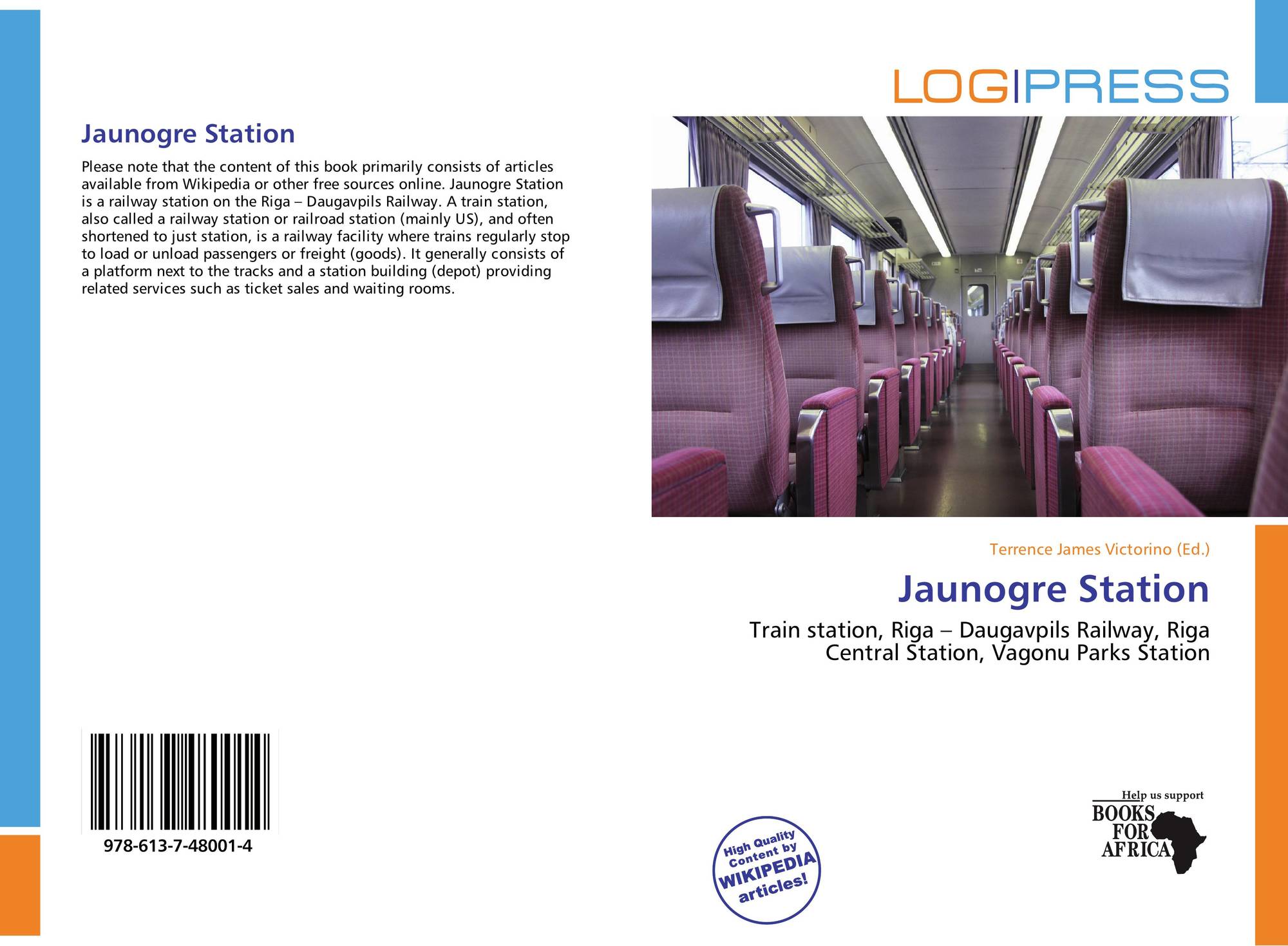 Jaunogre Station

Please note that the content of this book primarily consists of articles available from Wikipedia or other free sources online. Jaunogre Station is a railway station on the Riga – Daugavpils Railway. A train station, also called a railway station or railroad station (mainly US), and often shortened to just station, is a railway facility where trains regularly stop to load or unload passengers or freight (goods). It generally consists of a platform next to the tracks and a station building (depot) providing related services such as ticket sales and waiting rooms.

978-613-7-48001-4

LOGIPRESS

Terrence James Victorino (Ed.)

Jaunogre Station

Train station, Riga – Daugavpils Railway, Riga Central Station, Vagonu Parks Station

High Quality Content by WIKIPEDIA articles!

Help us support BOOKS FOR AFRICA